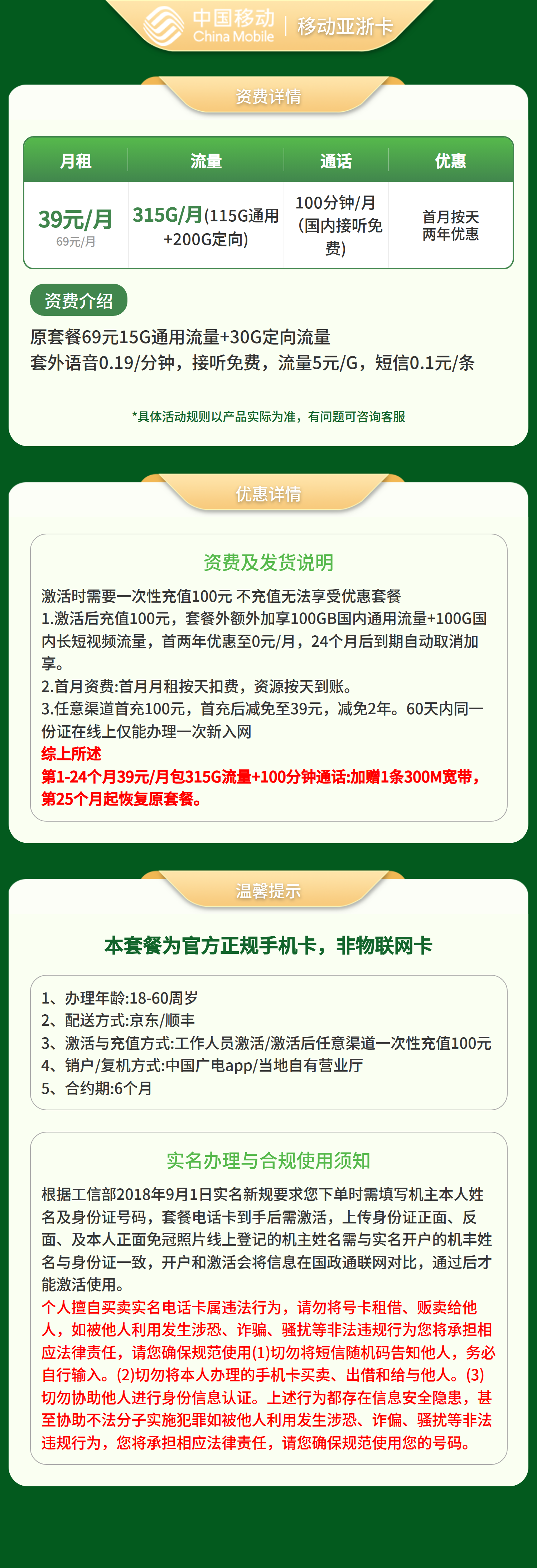 中国移动 China Mobile | 移动亚浙卡

资费详情

| 月租 | 流量 | 通话 | 优惠 |
|---|---|---|---|
| 39元/月 69元/月 | 315G/月(115G通用+200G定向) | 100分钟/月(国内接听免费) | 首月按天 两年优惠 |

资费介绍

原套餐69元15G通用流量+30G定向流量
套外语音0.19/分钟，接听免费，流量5元/G，短信0.1元/条

*具体活动规则以产品实际为准，有问题可咨询客服

优惠详情

资费及发货说明

激活时需要一次性充值100元 不充值无法享受优惠套餐
1.激活后充值100元，套餐外额外加享100GB国内通用流量+100G国内长短视频流量，首两年优惠至0元/月，24个月后到期自动取消加享。
2.首月资费:首月月租按天扣费，资源按天到账。
3.任意渠道首充100元，首充后减免至39元，减免2年。60天内同一份证在线上仅能办理一次新入网
综上所述
第1-24个月39元/月包315G流量+100分钟通话:加赠1条300M宽带，第25个月起恢复原套餐。

温馨提示

本套餐为官方正规手机卡，非物联网卡

1、办理年龄:18-60周岁
2、配送方式:京东/顺丰
3、激活与充值方式:工作人员激活/激活后任意渠道一次性充值100元
4、销户/复机方式:中国广电app/当地自有营业厅
5、合约期:6个月

实名办理与合规使用须知

根据工信部2018年9月1日实名新规要求您下单时需填写机主本人姓名及身份证号码，套餐电话卡到手后需激活，上传身份证正面、反面、及本人正面免冠照片线上登记的机主姓名需与实名开户的机丰姓名与身份证一致，开户和激活会将信息在国政通联网对比，通过后才能激活使用。
个人擅自买卖实名电话卡属违法行为，请勿将号卡租借、贩卖给他人，如被他人利用发生涉恐、诈骗、骚扰等非法违规行为您将承担相应法律责任，请您确保规范使用(1)切勿将短信随机码告知他人，务必自行输入。(2)切勿将本人办理的手机卡买卖、出借和给与他人。(3)切勿协助他人进行身份信息认证。上述行为都存在信息安全隐患，甚至协助不法分子实施犯罪如被他人利用发生涉恐、诈偏、骚扰等非法违规行为，您将承担相应法律责任，请您确保规范使用您的号码。